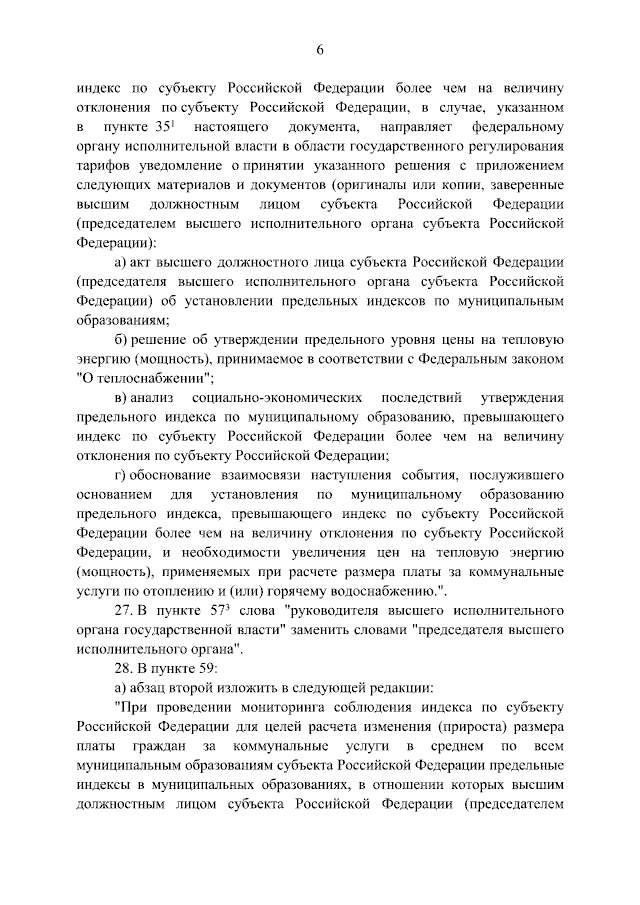 6

индекс по субъекту Российской Федерации более чем на величину отклонения по субъекту Российской Федерации, в случае, указанном в пункте $35^1$ настоящего документа, направляет федеральному органу исполнительной власти в области государственного регулирования тарифов уведомление о принятии указанного решения с приложением следующих материалов и документов (оригиналы или копии, заверенные высшим должностным лицом субъекта Российской Федерации (председателем высшего исполнительного органа субъекта Российской Федерации):

а) акт высшего должностного лица субъекта Российской Федерации (председателя высшего исполнительного органа субъекта Российской Федерации) об установлении предельных индексов по муниципальным образованиям;

б) решение об утверждении предельного уровня цены на тепловую энергию (мощность), принимаемое в соответствии с Федеральным законом "О теплоснабжении";

в) анализ социально-экономических последствий утверждения предельного индекса по муниципальному образованию, превышающего индекс по субъекту Российской Федерации более чем на величину отклонения по субъекту Российской Федерации;

г) обоснование взаимосвязи наступления события, послужившего основанием для установления по муниципальному образованию предельного индекса, превышающего индекс по субъекту Российской Федерации более чем на величину отклонения по субъекту Российской Федерации, и необходимости увеличения цен на тепловую энергию (мощность), применяемых при расчете размера платы за коммунальные услуги по отоплению и (или) горячему водоснабжению.".

27. В пункте $57^3$ слова "руководителя высшего исполнительного органа государственной власти" заменить словами "председателя высшего исполнительного органа".

28. В пункте 59:

а) абзац второй изложить в следующей редакции:

"При проведении мониторинга соблюдения индекса по субъекту Российской Федерации для целей расчета изменения (прироста) размера платы граждан за коммунальные услуги в среднем по всем муниципальным образованиям субъекта Российской Федерации предельные индексы в муниципальных образованиях, в отношении которых высшим должностным лицом субъекта Российской Федерации (председателем